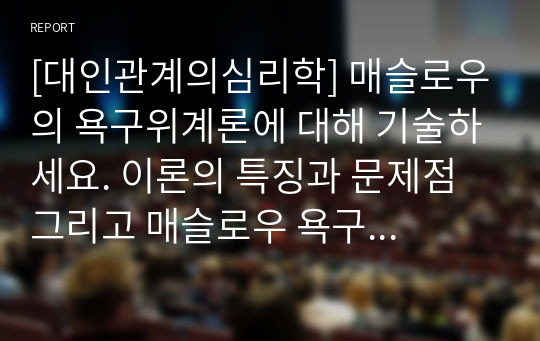 REPORT

[대인관계의심리학] 매슬로우의 욕구위계론에 대해 기술하세요. 이론의 특징과 문제점 그리고 매슬로우 욕구...